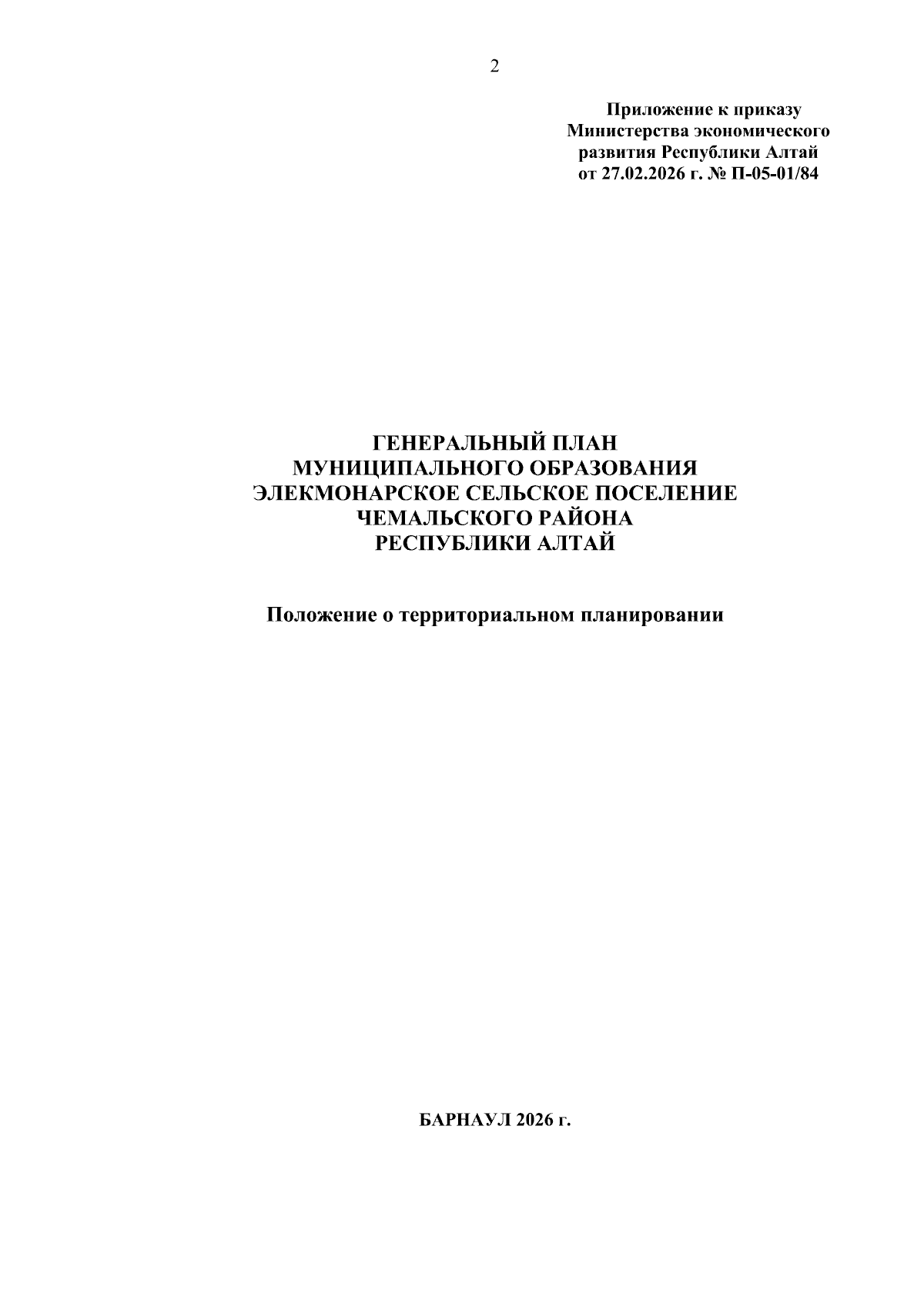 2

Приложение к приказу
Министерства экономического
развития Республики Алтай
от 27.02.2026 г. № П-05-01/84

ГЕНЕРАЛЬНЫЙ ПЛАН
МУНИЦИПАЛЬНОГО ОБРАЗОВАНИЯ
ЭЛЕКМОНАРСКОЕ СЕЛЬСКОЕ ПОСЕЛЕНИЕ
ЧЕМАЛЬСКОГО РАЙОНА
РЕСПУБЛИКИ АЛТАЙ

Положение о территориальном планировании

БАРНАУЛ 2026 г.